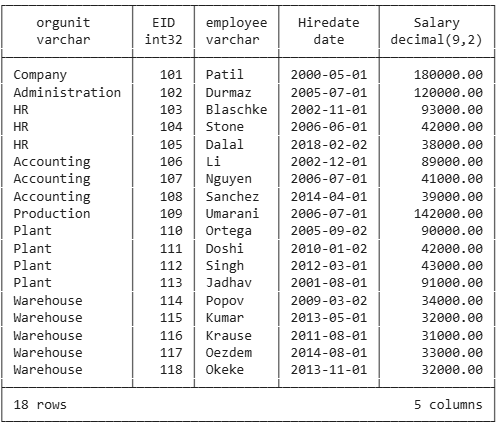 | orgunit varchar | EID int32 | employee varchar | Hiredate date | Salary decimal(9,2) |
|---|---|---|---|---|
| Company | 101 | Patil | 2000-05-01 | 180000.00 |
| Administration | 102 | Durmaz | 2005-07-01 | 120000.00 |
| HR | 103 | Blaschke | 2002-11-01 | 93000.00 |
| HR | 104 | Stone | 2006-06-01 | 42000.00 |
| HR | 105 | Dalal | 2018-02-02 | 38000.00 |
| Accounting | 106 | Li | 2002-12-01 | 89000.00 |
| Accounting | 107 | Nguyen | 2006-07-01 | 41000.00 |
| Accounting | 108 | Sanchez | 2014-04-01 | 39000.00 |
| Production | 109 | Umarani | 2006-07-01 | 142000.00 |
| Plant | 110 | Ortega | 2005-09-02 | 90000.00 |
| Plant | 111 | Doshi | 2010-01-02 | 42000.00 |
| Plant | 112 | Singh | 2012-03-01 | 43000.00 |
| Plant | 113 | Jadhav | 2001-08-01 | 91000.00 |
| Warehouse | 114 | Popov | 2009-03-02 | 34000.00 |
| Warehouse | 115 | Kumar | 2013-05-01 | 32000.00 |
| Warehouse | 116 | Krause | 2011-08-01 | 31000.00 |
| Warehouse | 117 | Oezdem | 2014-08-01 | 33000.00 |
| Warehouse | 118 | Okeke | 2013-11-01 | 32000.00 |

18 rows 5 columns